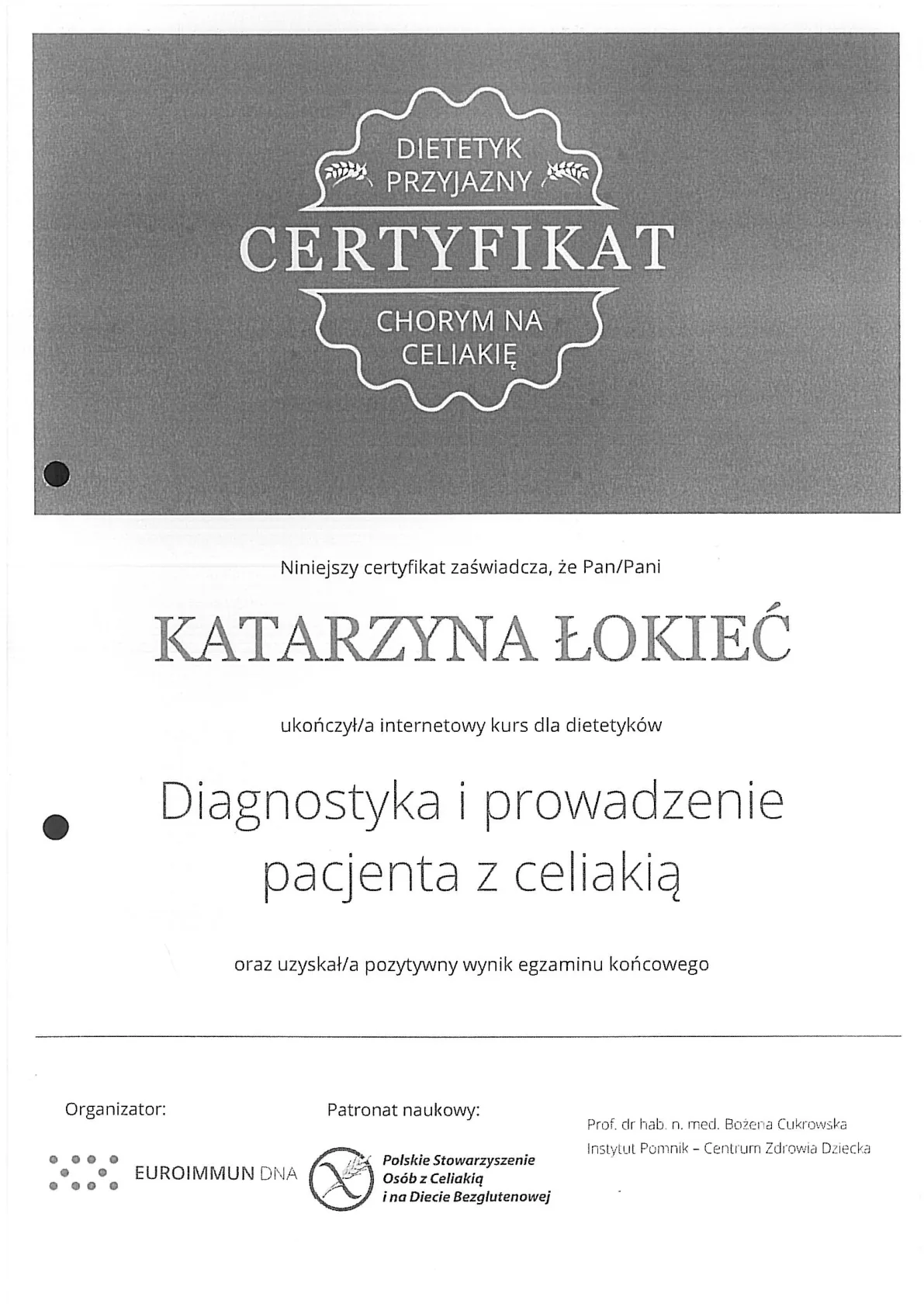 DIETETYK PRZYJAZNY

CERTYFIKAT

CHORYM NA CELIAKIĘ

Niniejszy certyfikat zaświadcza, że Pan/Pani

KATARZYNA ŁOKIEĆ

ukończył/a internetowy kurs dla dietetyków

Diagnostyka i prowadzenie pacjenta z celiakią

oraz uzyskał/a pozytywny wynik egzaminu końcowego

Organizator:

EUROIMMUN DNA

Patronat naukowy:

Polskie Stowarzyszenie Osób z Celiakią i na Diecie Bezglutenowej

Prof. dr hab. n. med. Bożena Cukrowska
Instytut Pomnik – Centrum Zdrowia Dziecka